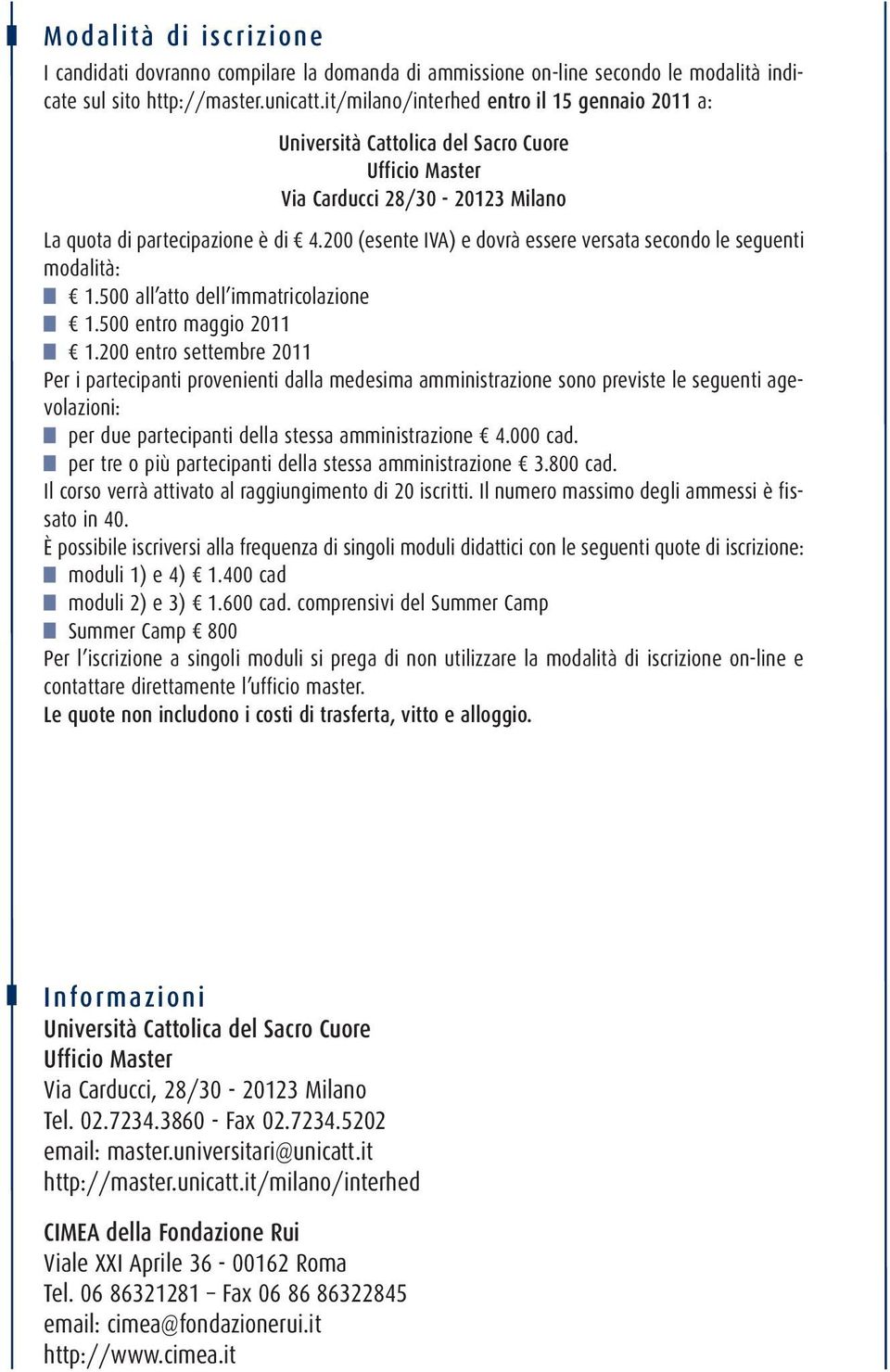 Modalità di iscrizione

I candidati dovranno compilare la domanda di ammissione on-line secondo le modalità indicate sul sito http://master.unicatt.it/milano/interhed entro il 15 gennaio 2011 a:

Università Cattolica del Sacro Cuore
Ufficio Master
Via Carducci 28/30 - 20123 Milano

La quota di partecipazione è di € 4.200 (esente IVA) e dovrà essere versata secondo le seguenti modalità:
€ 1.500 all'atto dell'immatricolazione
€ 1.500 entro maggio 2011
€ 1.200 entro settembre 2011
Per i partecipanti provenienti dalla medesima amministrazione sono previste le seguenti agevolazioni:
per due partecipanti della stessa amministrazione € 4.000 cad.
per tre o più partecipanti della stessa amministrazione € 3.800 cad.
Il corso verrà attivato al raggiungimento di 20 iscritti. Il numero massimo degli ammessi è fissato in 40.
È possibile iscriversi alla frequenza di singoli moduli didattici con le seguenti quote di iscrizione:
moduli 1) e 4) € 1.400 cad
moduli 2) e 3) € 1.600 cad. comprensivi del Summer Camp
Summer Camp € 800
Per l'iscrizione a singoli moduli si prega di non utilizzare la modalità di iscrizione on-line e contattare direttamente l'ufficio master.
Le quote non includono i costi di trasferta, vitto e alloggio.

Informazioni
Università Cattolica del Sacro Cuore
Ufficio Master
Via Carducci, 28/30 - 20123 Milano
Tel. 02.7234.3860 - Fax 02.7234.5202
email: master.universitari@unicatt.it
http://master.unicatt.it/milano/interhed

CIMEA della Fondazione Rui
Viale XXI Aprile 36 - 00162 Roma
Tel. 06 86321281 – Fax 06 86 86322845
email: cimea@fondazionerui.it
http://www.cimea.it